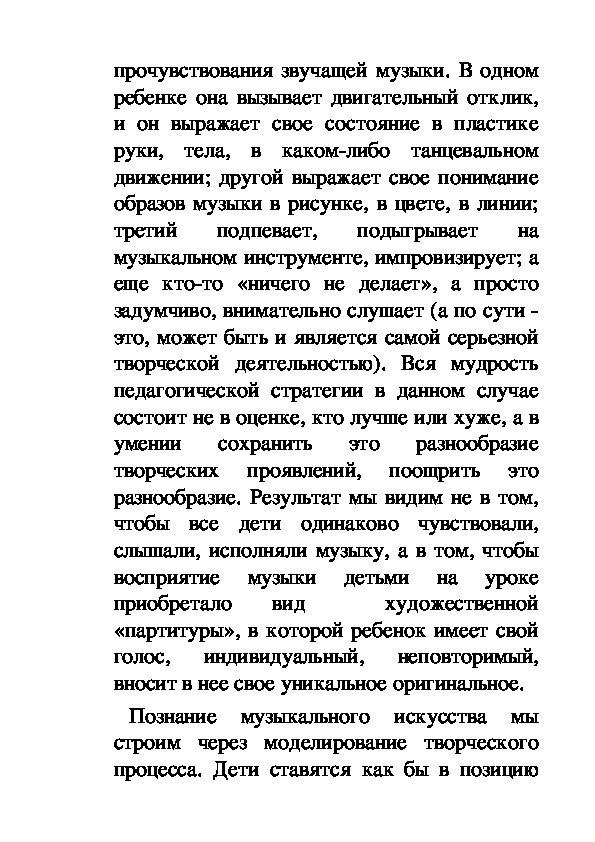 прочувствования звучащей музыки. В одном ребенке она вызывает двигательный отклик, и он выражает свое состояние в пластике руки, тела, в каком-либо танцевальном движении; другой выражает свое понимание образов музыки в рисунке, в цвете, в линии; третий подпевает, подыгрывает на музыкальном инструменте, импровизирует; а еще кто-то «ничего не делает», а просто задумчиво, внимательно слушает (а по сути - это, может быть и является самой серьезной творческой деятельностью). Вся мудрость педагогической стратегии в данном случае состоит не в оценке, кто лучше или хуже, а в умении сохранить это разнообразие творческих проявлений, поощрить это разнообразие. Результат мы видим не в том, чтобы все дети одинаково чувствовали, слышали, исполняли музыку, а в том, чтобы восприятие музыки детьми на уроке приобретало вид художественной «партитуры», в которой ребенок имеет свой голос, индивидуальный, неповторимый, вносит в нее свое уникальное оригинальное.

Познание музыкального искусства мы строим через моделирование творческого процесса. Дети ставятся как бы в позицию